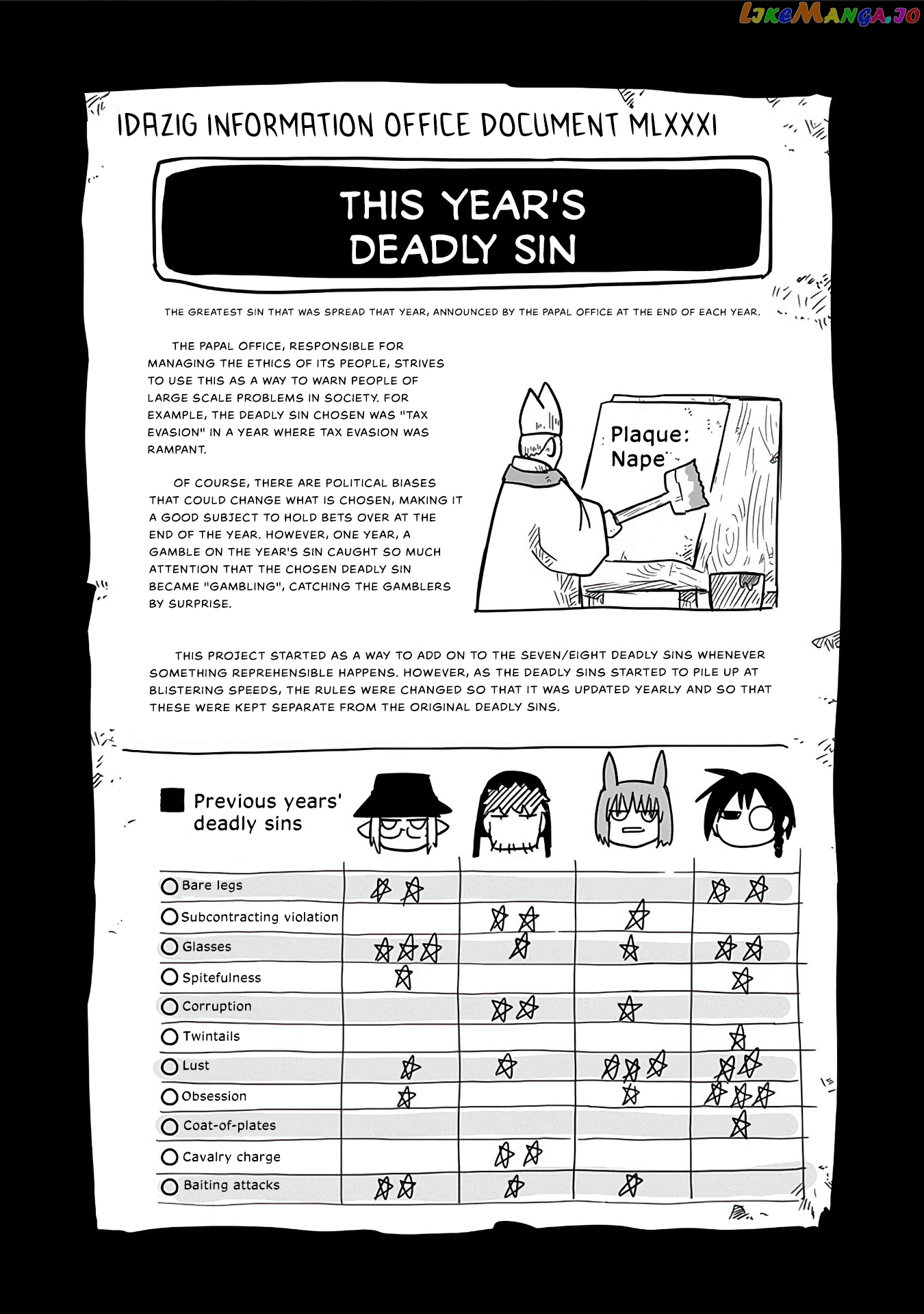 LikeManga.io

IDAZIG INFORMATION OFFICE DOCUMENT MLXXXI

THIS YEAR'S DEADLY SIN

THE GREATEST SIN THAT WAS SPREAD THAT YEAR, ANNOUNCED BY THE PAPAL OFFICE AT THE END OF EACH YEAR.

THE PAPAL OFFICE, RESPONSIBLE FOR MANAGING THE ETHICS OF ITS PEOPLE, STRIVES TO USE THIS AS A WAY TO WARN PEOPLE OF LARGE SCALE PROBLEMS IN SOCIETY. FOR EXAMPLE, THE DEADLY SIN CHOSEN WAS "TAX EVASION" IN A YEAR WHERE TAX EVASION WAS RAMPANT.

OF COURSE, THERE ARE POLITICAL BIASES THAT COULD CHANGE WHAT IS CHOSEN, MAKING IT A GOOD SUBJECT TO HOLD BETS OVER AT THE END OF THE YEAR. HOWEVER, ONE YEAR, A GAMBLE ON THE YEAR'S SIN CAUGHT SO MUCH ATTENTION THAT THE CHOSEN DEADLY SIN BECAME "GAMBLING", CATCHING THE GAMBLERS BY SURPRISE.

Plaque: Nape

THIS PROJECT STARTED AS A WAY TO ADD ON TO THE SEVEN/EIGHT DEADLY SINS WHENEVER SOMETHING REPREHENSIBLE HAPPENS. HOWEVER, AS THE DEADLY SINS STARTED TO PILE UP AT BLISTERING SPEEDS, THE RULES WERE CHANGED SO THAT IT WAS UPDATED YEARLY AND SO THAT THESE WERE KEPT SEPARATE FROM THE ORIGINAL DEADLY SINS.

Previous years' deadly sins

| | | | | |
|---|---|---|---|---|
| Bare legs | ☆☆ | | | ☆☆ |
| Subcontracting violation | | ☆☆ | ☆ | |
| Glasses | ☆☆☆ | ☆ | ☆ | ☆☆ |
| Spitefulness | ☆ | | | ☆ |
| Corruption | | ☆☆ | ☆ | |
| Twintails | | | | ☆ |
| Lust | ☆ | ☆ | ☆☆☆ | ☆☆ |
| Obsession | ☆ | | ☆ | ☆☆☆ |
| Coat-of-plates | | | | ☆ |
| Cavalry charge | | ☆☆ | | |
| Baiting attacks | ☆☆ | ☆ | ☆ | |